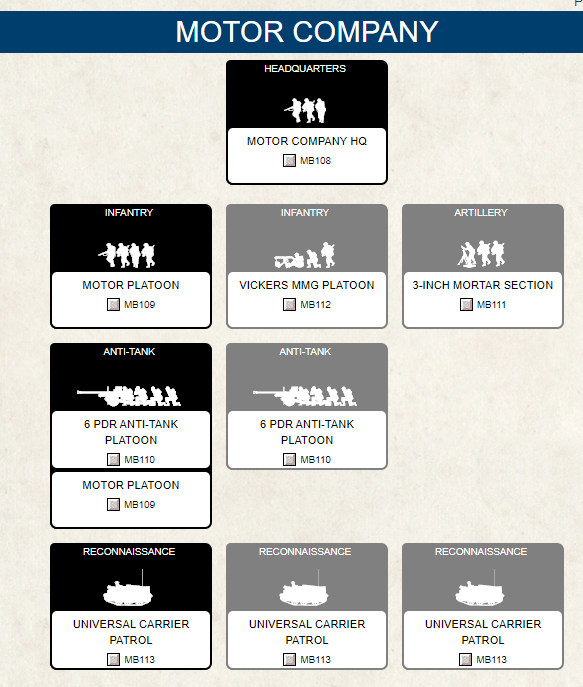 MOTOR COMPANY

HEADQUARTERS

MOTOR COMPANY HQ

MB108

INFANTRY

MOTOR PLATOON

MB109

INFANTRY

VICKERS MMG PLATOON

MB112

ARTILLERY

3-INCH MORTAR SECTION

MB111

ANTI-TANK

6 PDR ANTI-TANK PLATOON

MB110

MOTOR PLATOON

MB109

ANTI-TANK

6 PDR ANTI-TANK PLATOON

MB110

RECONNAISSANCE

UNIVERSAL CARRIER PATROL

MB113

RECONNAISSANCE

UNIVERSAL CARRIER PATROL

MB113

RECONNAISSANCE

UNIVERSAL CARRIER PATROL

MB113